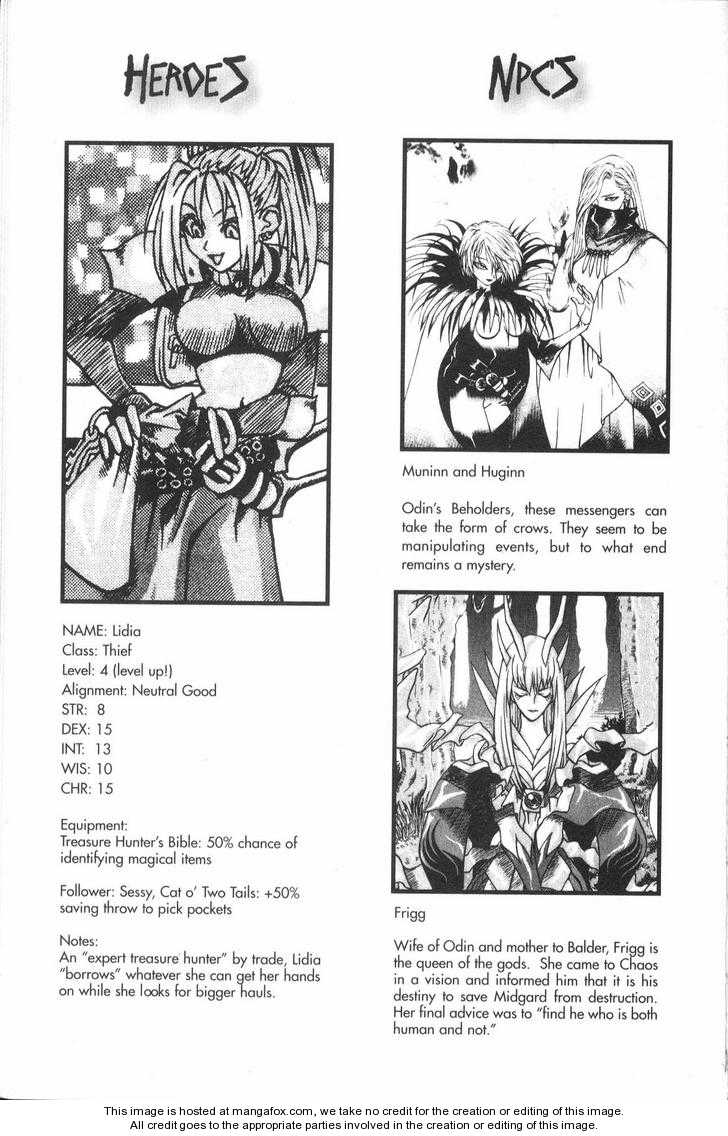 HEROES

NAME: Lidia
Class: Thief
Level: 4 (level up!)
Alignment: Neutral Good
STR: 8
DEX: 15
INT: 13
WIS: 10
CHR: 15

Equipment:
Treasure Hunter's Bible: 50% chance of identifying magical items

Follower: Sessy, Cat o' Two Tails: +50% saving throw to pick pockets

Notes:
An "expert treasure hunter" by trade, Lidia "borrows" whatever she can get her hands on while she looks for bigger hauls.

NPCS

Muninn and Huginn

Odin's Beholders, these messengers can take the form of crows. They seem to be manipulating events, but to what end remains a mystery.

Frigg

Wife of Odin and mother to Balder, Frigg is the queen of the gods. She came to Chaos in a vision and informed him that it is his destiny to save Midgard from destruction. Her final advice was to "find he who is both human and not."

This image is hosted at mangafox.com, we take no credit for the creation or editing of this image.
All credit goes to the appropriate parties involved in the creation or editing of this image.